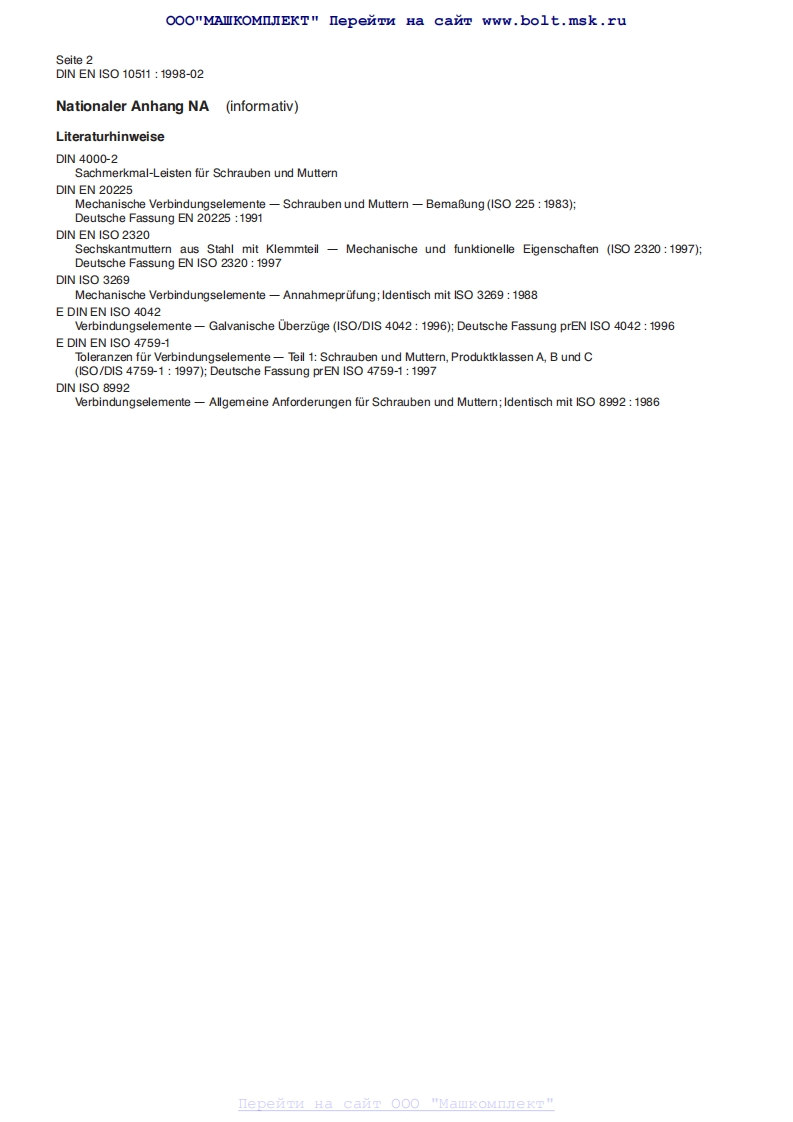 ООО"МАШКОМПЛЕКТ" Перейти на сайт www.bolt.msk.ru

Seite 2
DIN EN ISO 10511 : 1998-02

Nationaler Anhang NA (informativ)

Literaturhinweise

DIN 4000-2
Sachmerkmal-Leisten für Schrauben und Muttern

DIN EN 20225
Mechanische Verbindungselemente — Schrauben und Muttern — Bemaßung (ISO 225 : 1983); Deutsche Fassung EN 20225 : 1991

DIN EN ISO 2320
Sechskantmuttern aus Stahl mit Klemmteil — Mechanische und funktionelle Eigenschaften (ISO 2320 : 1997); Deutsche Fassung EN ISO 2320 : 1997

DIN ISO 3269
Mechanische Verbindungselemente — Annahmeprüfung; Identisch mit ISO 3269 : 1988

E DIN EN ISO 4042
Verbindungselemente — Galvanische Überzüge (ISO/DIS 4042 : 1996); Deutsche Fassung prEN ISO 4042 : 1996

E DIN EN ISO 4759-1
Toleranzen für Verbindungselemente — Teil 1: Schrauben und Muttern, Produktklassen A, B und C (ISO/DIS 4759-1 : 1997); Deutsche Fassung prEN ISO 4759-1 : 1997

DIN ISO 8992
Verbindungselemente — Allgemeine Anforderungen für Schrauben und Muttern; Identisch mit ISO 8992 : 1986

Перейти на сайт ООО "Машкомплект"